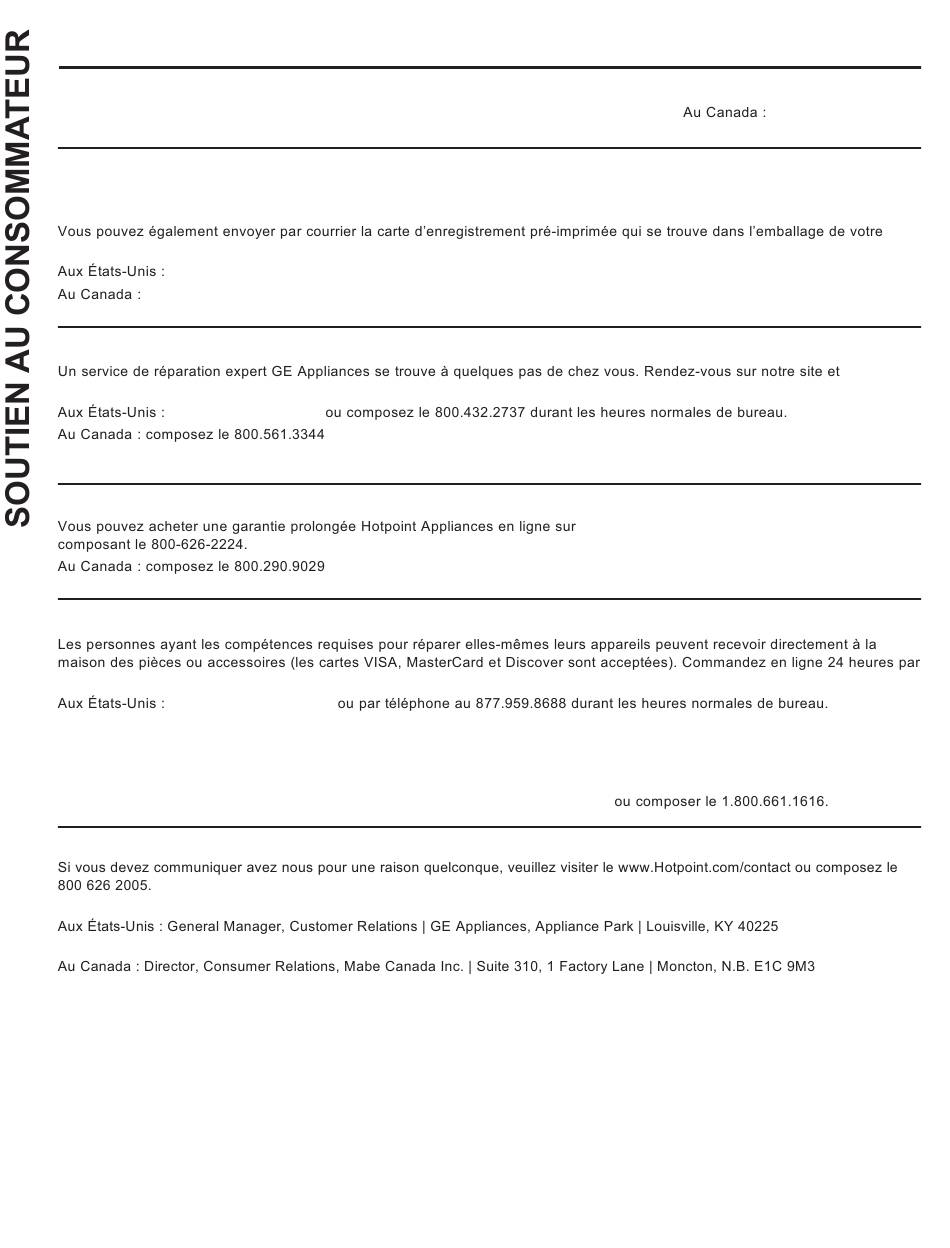 SOUTIEN AU CONSOMMATEUR

Au Canada :

Vous pouvez également envoyer par courrier la carte d'enregistrement pré-imprimée qui se trouve dans l'emballage de votre

Aux États-Unis :
Au Canada :

Un service de réparation expert GE Appliances se trouve à quelques pas de chez vous. Rendez-vous sur notre site et

Aux États-Unis : ou composez le 800.432.2737 durant les heures normales de bureau.
Au Canada : composez le 800.561.3344

Vous pouvez acheter une garantie prolongée Hotpoint Appliances en ligne sur
composant le 800-626-2224.
Au Canada : composez le 800.290.9029

Les personnes ayant les compétences requises pour réparer elles-mêmes leurs appareils peuvent recevoir directement à la maison des pièces ou accessoires (les cartes VISA, MasterCard et Discover sont acceptées). Commandez en ligne 24 heures par

Aux États-Unis : ou par téléphone au 877.959.8688 durant les heures normales de bureau.

ou composer le 1.800.661.1616.

Si vous devez communiquer avez nous pour une raison quelconque, veuillez visiter le www.Hotpoint.com/contact ou composez le 800 626 2005.

Aux États-Unis : General Manager, Customer Relations | GE Appliances, Appliance Park | Louisville, KY 40225

Au Canada : Director, Consumer Relations, Mabe Canada Inc. | Suite 310, 1 Factory Lane | Moncton, N.B. E1C 9M3